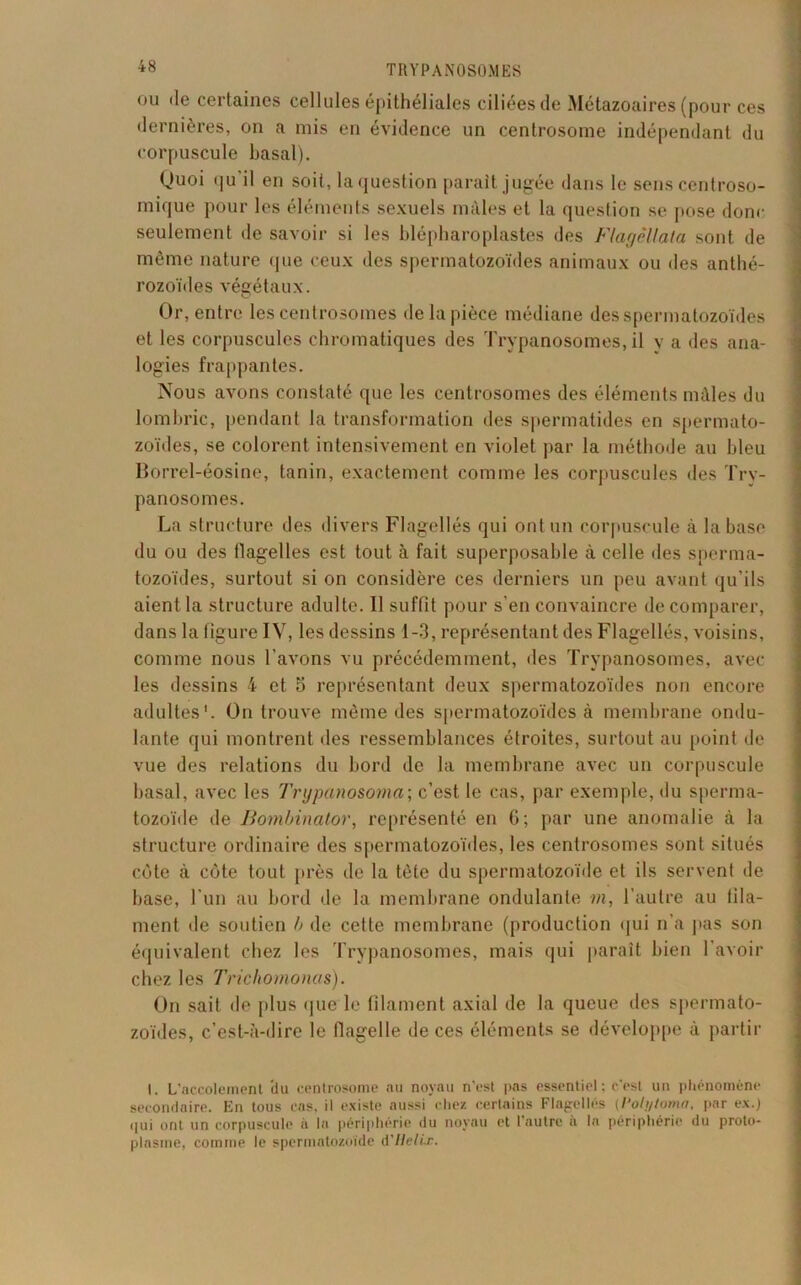 48 TRYPANOSOMES

ou de certaines cellules épithéliales ciliées de Métazoaires (pour ces dernières, on a mis en évidence un centrosome indépendant du corpuscule basal).

Quoi qu'il en soit, la question paraît jugée dans le sens centrosomique pour les éléments sexuels mâles et la question se pose donc seulement de savoir si les blépharoplastes des Flagellata sont de même nature que ceux des spermatozoïdes animaux ou des anthérozoïdes végétaux.

Or, entre les centrosomes de la pièce médiane des spermatozoïdes et les corpuscules chromatiques des Trypanosomes, il y a des analogies frappantes.

Nous avons constaté que les centrosomes des éléments mâles du lombric, pendant la transformation des spermatides en spermatozoïdes, se colorent intensivement en violet par la méthode au bleu Borrel-éosine, tanin, exactement comme les corpuscules des Trypanosomes.

La structure des divers Flagellés qui ont un corpuscule à la base du ou des flagelles est tout à fait superposable à celle des spermatozoïdes, surtout si on considère ces derniers un peu avant qu'ils aient la structure adulte. Il suffit pour s'en convaincre de comparer, dans la figure IV, les dessins 1-3, représentant des Flagellés, voisins, comme nous l'avons vu précédemment, des Trypanosomes, avec les dessins 4 et 5 représentant deux spermatozoïdes non encore adultes¹. On trouve même des spermatozoïdes à membrane ondulante qui montrent des ressemblances étroites, surtout au point de vue des relations du bord de la membrane avec un corpuscule basal, avec les Trypanosoma; c'est le cas, par exemple, du spermatozoïde de Bombinator, représenté en 6; par une anomalie à la structure ordinaire des spermatozoïdes, les centrosomes sont situés côte à côte tout près de la tête du spermatozoïde et ils servent de base, l'un au bord de la membrane ondulante m, l'autre au filament de soutien b de cette membrane (production qui n'a pas son équivalent chez les Trypanosomes, mais qui paraît bien l'avoir chez les Trichomonas).

On sait de plus que le filament axial de la queue des spermatozoïdes, c'est-à-dire le flagelle de ces éléments se développe à partir

1. L'accolement du centrosome au noyau n'est pas essentiel; c'est un phénomène secondaire. En tous cas, il existe aussi chez certains Flagellés (Polytoma, par ex.) qui ont un corpuscule à la périphérie du noyau et l'autre à la périphérie du protoplasme, comme le spermatozoïde d'Helix.